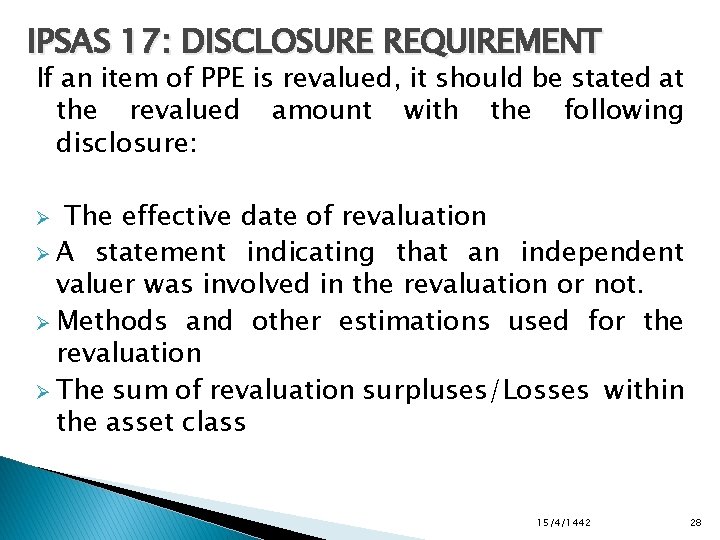 IPSAS 17: DISCLOSURE REQUIREMENT

If an item of PPE is revalued, it should be stated at the revalued amount with the following disclosure:

➢ The effective date of revaluation
➢ A statement indicating that an independent valuer was involved in the revaluation or not.
➢ Methods and other estimations used for the revaluation
➢ The sum of revaluation surpluses/Losses within the asset class

15/4/1442

28